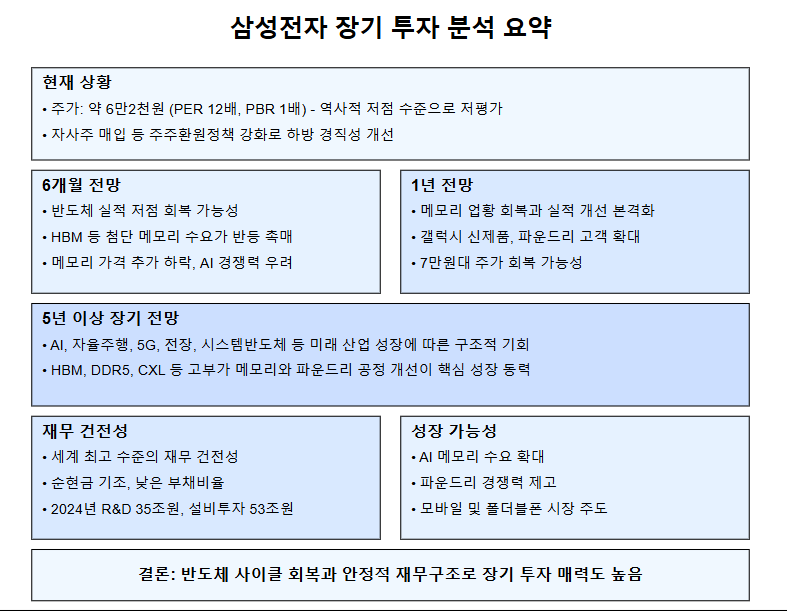 삼성전자 장기 투자 분석 요약

현재 상황
• 주가: 약 6만2천원 (PER 12배, PBR 1배) - 역사적 저점 수준으로 저평가
• 자사주 매입 등 주주환원정책 강화로 하방 경직성 개선

6개월 전망
• 반도체 실적 저점 회복 가능성
• HBM 등 첨단 메모리 수요가 반등 촉매
• 메모리 가격 추가 하락, AI 경쟁력 우려

1년 전망
• 메모리 업황 회복과 실적 개선 본격화
• 갤럭시 신제품, 파운드리 고객 확대
• 7만원대 주가 회복 가능성

5년 이상 장기 전망
• AI, 자율주행, 5G, 전장, 시스템반도체 등 미래 산업 성장에 따른 구조적 기회
• HBM, DDR5, CXL 등 고부가 메모리와 파운드리 공정 개선이 핵심 성장 동력

재무 건전성
• 세계 최고 수준의 재무 건전성
• 순현금 기조, 낮은 부채비율
• 2024년 R&D 35조원, 설비투자 53조원

성장 가능성
• AI 메모리 수요 확대
• 파운드리 경쟁력 제고
• 모바일 및 폴더블폰 시장 주도

결론: 반도체 사이클 회복과 안정적 재무구조로 장기 투자 매력도 높음